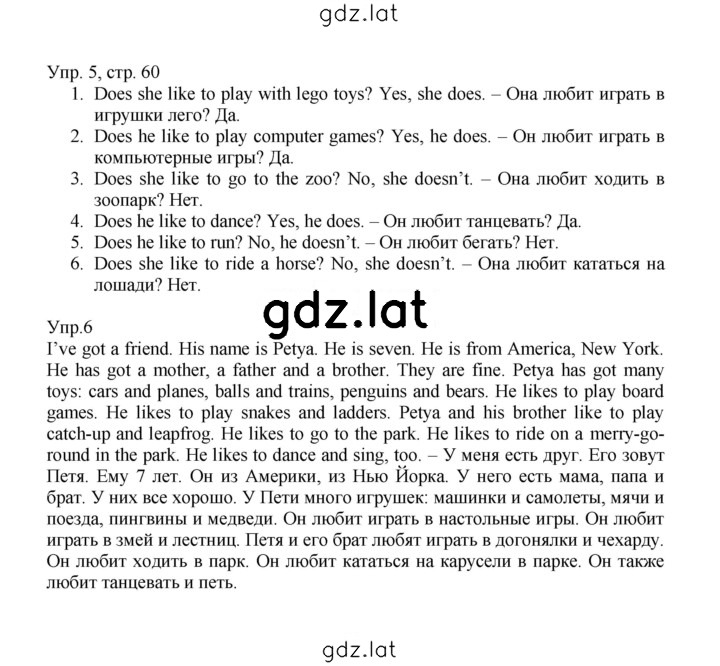 gdz.lat

Упр. 5, стр. 60
1. Does she like to play with lego toys? Yes, she does. – Она любит играть в игрушки лего? Да.
2. Does he like to play computer games? Yes, he does. – Он любит играть в компьютерные игры? Да.
3. Does she like to go to the zoo? No, she doesn't. – Она любит ходить в зоопарк? Нет.
4. Does he like to dance? Yes, he does. – Он любит танцевать? Да.
5. Does he like to run? No, he doesn't. – Он любит бегать? Нет.
6. Does she like to ride a horse? No, she doesn't. – Она любит кататься на лошади? Нет.

gdz.lat

Упр.6
I've got a friend. His name is Petya. He is seven. He is from America, New York. He has got a mother, a father and a brother. They are fine. Petya has got many toys: cars and planes, balls and trains, penguins and bears. He likes to play board games. He likes to play snakes and ladders. Petya and his brother like to play catch-up and leapfrog. He likes to go to the park. He likes to ride on a merry-go-round in the park. He likes to dance and sing, too. – У меня есть друг. Его зовут Петя. Ему 7 лет. Он из Америки, из Нью Йорка. У него есть мама, папа и брат. У них все хорошо. У Пети много игрушек: машинки и самолеты, мячи и поезда, пингвины и медведи. Он любит играть в настольные игры. Он любит играть в змей и лестниц. Петя и его брат любят играть в догонялки и чехарду. Он любит ходить в парк. Он любит кататься на карусели в парке. Он также любит танцевать и петь.

gdz.lat